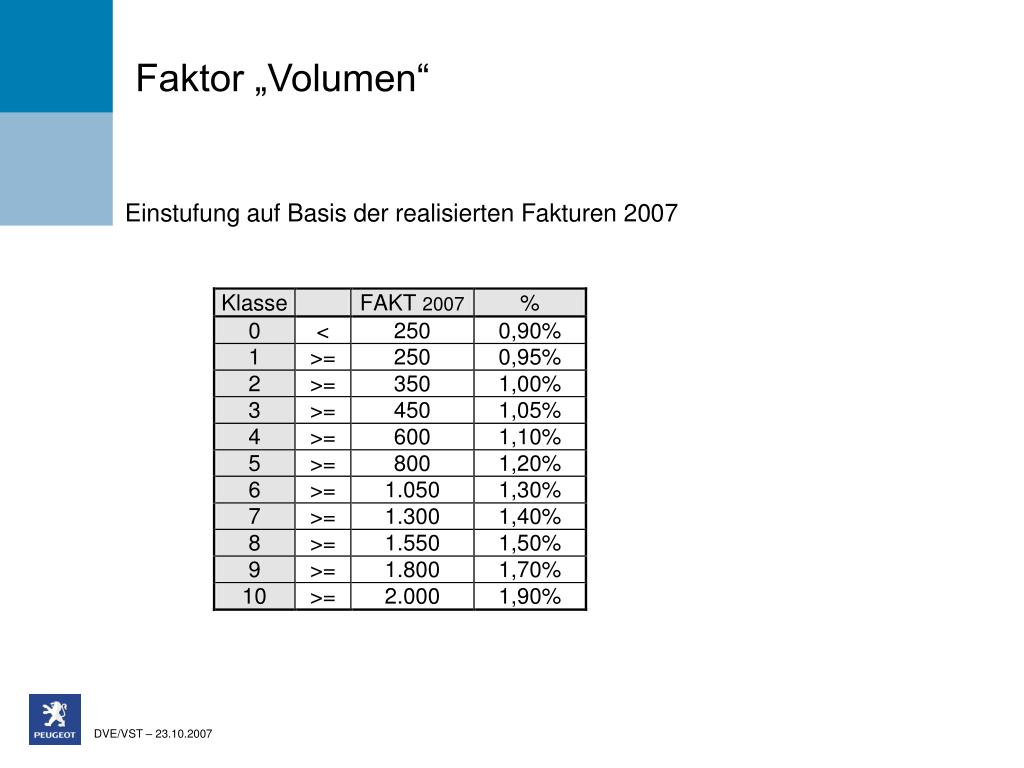 Faktor „Volumen“

Einstufung auf Basis der realisierten Fakturen 2007

| Klasse | | FAKT 2007 | % |
|---|---|---|---|
| 0 | < | 250 | 0,90% |
| 1 | >= | 250 | 0,95% |
| 2 | >= | 350 | 1,00% |
| 3 | >= | 450 | 1,05% |
| 4 | >= | 600 | 1,10% |
| 5 | >= | 800 | 1,20% |
| 6 | >= | 1.050 | 1,30% |
| 7 | >= | 1.300 | 1,40% |
| 8 | >= | 1.550 | 1,50% |
| 9 | >= | 1.800 | 1,70% |
| 10 | >= | 2.000 | 1,90% |

PEUGEOT

DVE/VST – 23.10.2007